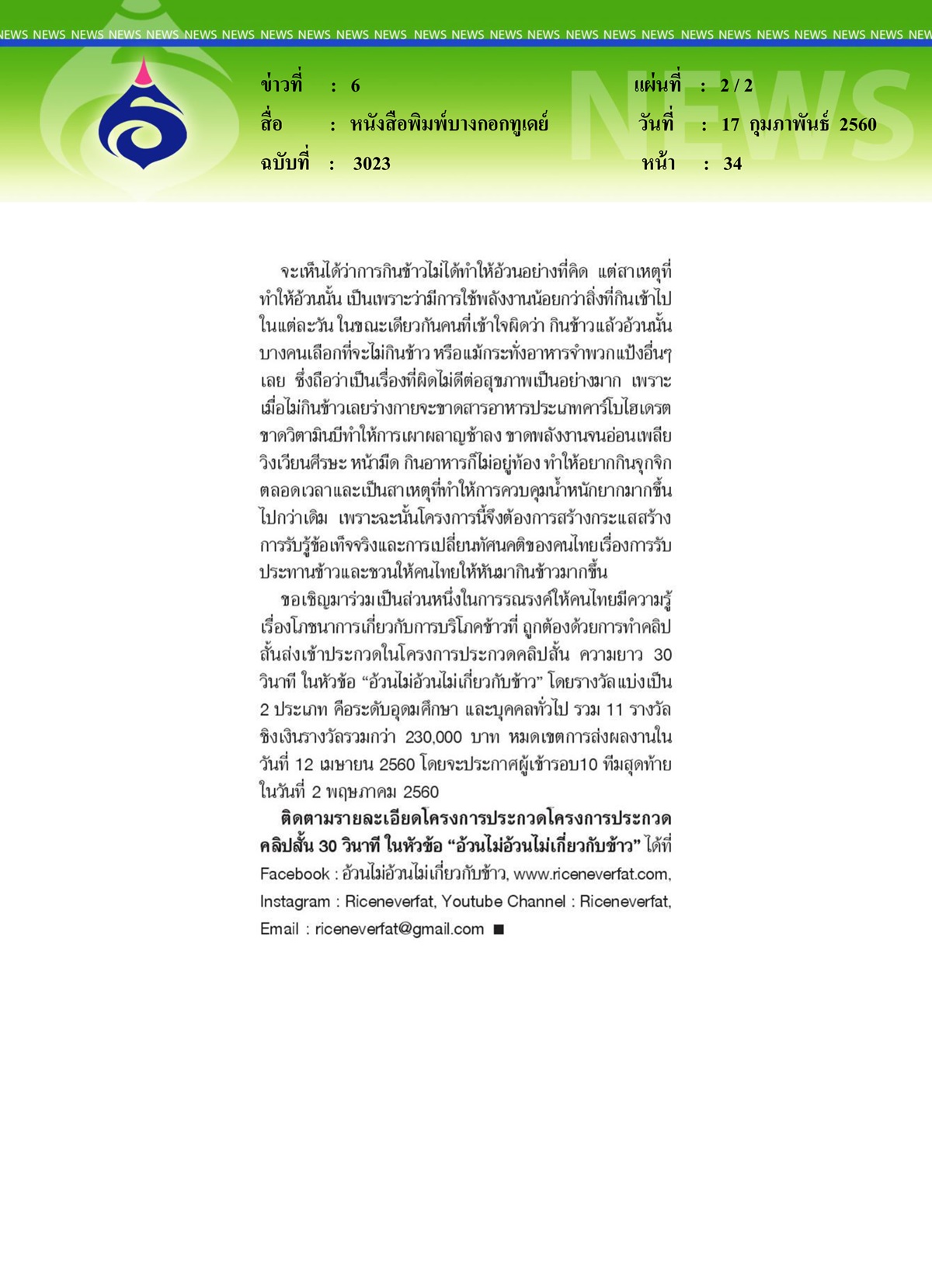 NEWS NEWS NEWS NEWS NEWS NEWS NEWS NEWS NEWS NEWS NEWS NEWS NEWS NEWS NEWS NEWS NEWS NEWS NEWS NEWS NEWS NEWS NEWS NEWS NEWS

NEWS

ข่าวที่ : 6
สื่อ : หนังสือพิมพ์บางกอกทูเดย์
ฉบับที่ : 3023

แผ่นที่ : 2 / 2
วันที่ : 17 กุมภาพันธ์ 2560
หน้า : 34

จะเห็นได้ว่าการกินข้าวไม่ได้ทำให้อ้วนอย่างที่คิด แต่สาเหตุที่ทำให้อ้วนนั้น เป็นเพราะว่ามีการใช้พลังงานน้อยกว่าสิ่งที่กินเข้าไปในแต่ละวัน ในขณะเดียวกันคนที่เข้าใจผิดว่า กินข้าวแล้วอ้วนนั้น บางคนเลือกที่จะไม่กินข้าว หรือแม้กระทั่งอาหารจำพวกแป้งอื่นๆ เลย ซึ่งถือว่าเป็นเรื่องที่ผิดไม่ดีต่อสุขภาพเป็นอย่างมาก เพราะเมื่อไม่กินข้าวเลยร่างกายจะขาดสารอาหารประเภทคาร์โบไฮเดรต ขาดวิตามินบีทำให้การเผาผลาญช้าลง ขาดพลังงานจนอ่อนเพลีย วิงเวียนศีรษะ หน้ามืด กินอาหารก็ไม่อยู่ท้อง ทำให้อยากกินจุกจิกตลอดเวลาและเป็นสาเหตุที่ทำให้การควบคุมน้ำหนักยากมากขึ้นไปกว่าเดิม เพราะฉะนั้นโครงการนี้จึงต้องการสร้างกระแสสร้างการรับรู้ข้อเท็จจริงและการเปลี่ยนทัศนคติของคนไทยเรื่องการรับประทานข้าวและชวนให้คนไทยให้หันมากินข้าวมากขึ้น

ขอเชิญมาร่วมเป็นส่วนหนึ่งในการรณรงค์ให้คนไทยมีความรู้เรื่องโภชนาการเกี่ยวกับการบริโภคข้าวที่ ถูกต้องด้วยการทำคลิปสั้นส่งเข้าประกวดในโครงการประกวดคลิปสั้น ความยาว 30 วินาที ในหัวข้อ “อ้วนไม่อ้วนไม่เกี่ยวกับข้าว” โดยรางวัลแบ่งเป็น 2 ประเภท คือระดับอุดมศึกษา และบุคคลทั่วไป รวม 11 รางวัล ชิงเงินรางวัลรวมกว่า 230,000 บาท หมดเขตการส่งผลงานในวันที่ 12 เมษายน 2560 โดยจะประกาศผู้เข้ารอบ10 ทีมสุดท้ายในวันที่ 2 พฤษภาคม 2560

ติดตามรายละเอียดโครงการประกวดโครงการประกวดคลิปสั้น 30 วินาที ในหัวข้อ “อ้วนไม่อ้วนไม่เกี่ยวกับข้าว” ได้ที่ Facebook : อ้วนไม่อ้วนไม่เกี่ยวกับข้าว, www.riceneverfat.com, Instagram : Riceneverfat, Youtube Channel : Riceneverfat, Email : riceneverfat@gmail.com ■